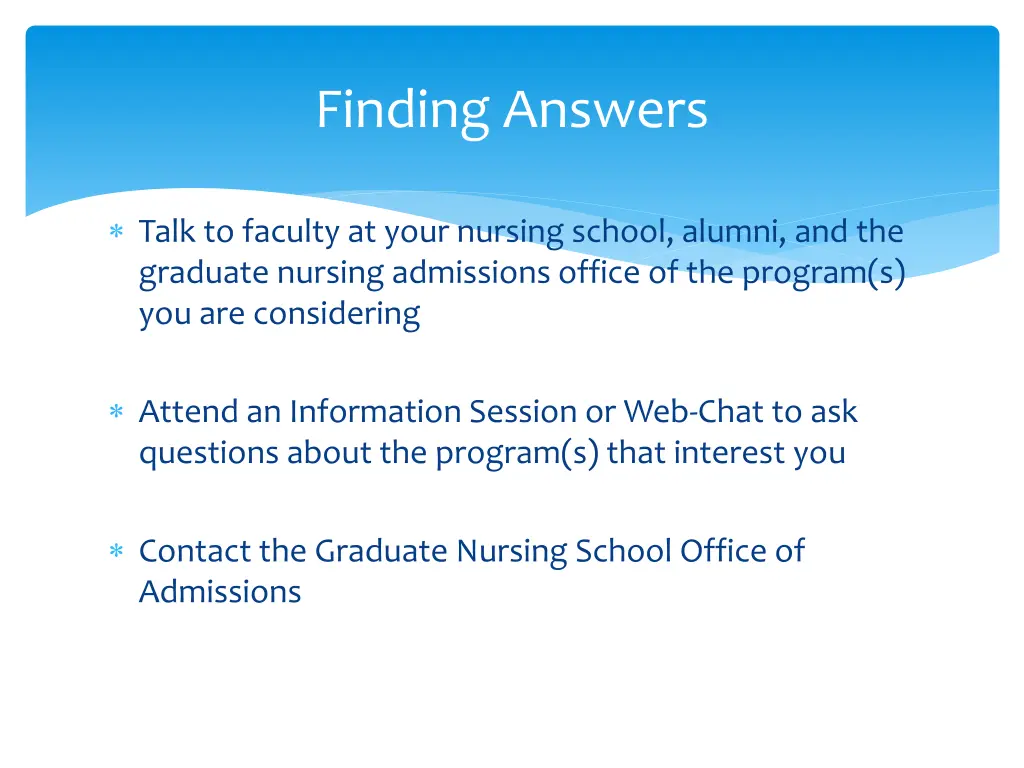 Finding Answers

∗ Talk to faculty at your nursing school, alumni, and the graduate nursing admissions office of the program(s) you are considering

∗ Attend an Information Session or Web-Chat to ask questions about the program(s) that interest you

∗ Contact the Graduate Nursing School Office of Admissions